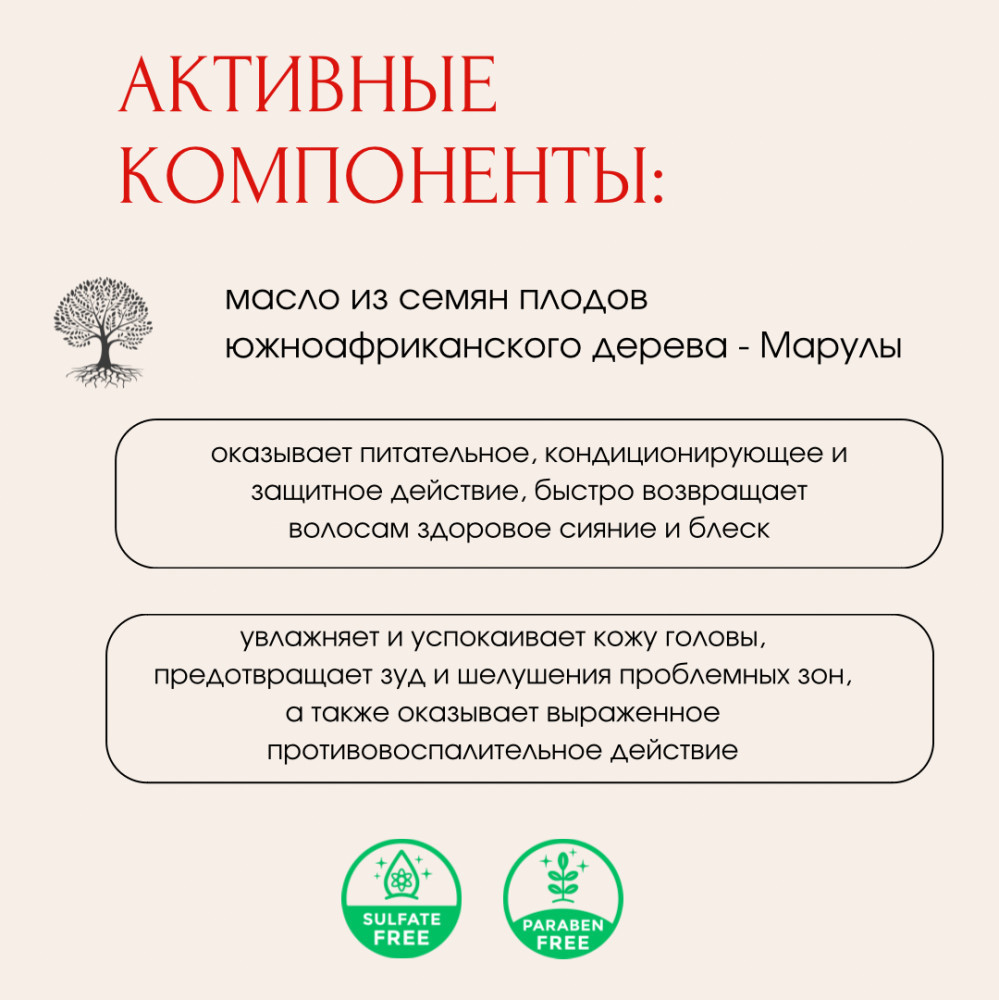 АКТИВНЫЕ КОМПОНЕНТЫ:

масло из семян плодов южноафриканского дерева - Марулы

оказывает питательное, кондиционирующее и защитное действие, быстро возвращает волосам здоровое сияние и блеск

увлажняет и успокаивает кожу головы, предотвращает зуд и шелушения проблемных зон, а также оказывает выраженное противовоспалительное действие

SULFATE FREE

PARABEN FREE